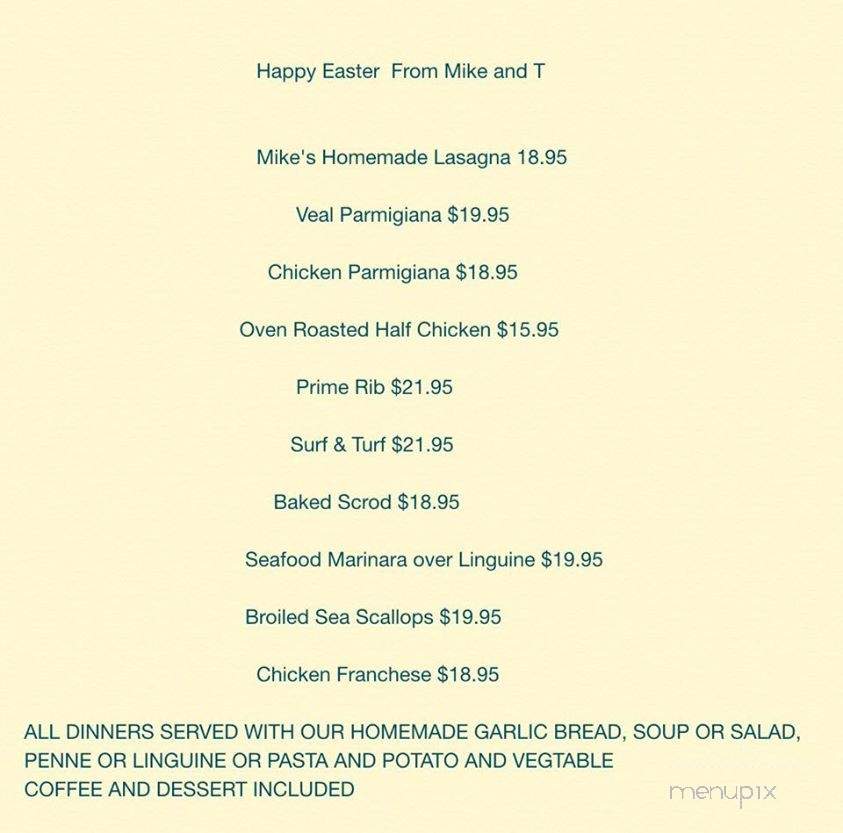 Happy Easter From Mike and T

Mike's Homemade Lasagna 18.95

Veal Parmigiana $19.95

Chicken Parmigiana $18.95

Oven Roasted Half Chicken $15.95

Prime Rib $21.95

Surf & Turf $21.95

Baked Scrod $18.95

Seafood Marinara over Linguine $19.95

Broiled Sea Scallops $19.95

Chicken Franchese $18.95

ALL DINNERS SERVED WITH OUR HOMEMADE GARLIC BREAD, SOUP OR SALAD, PENNE OR LINGUINE OR PASTA AND POTATO AND VEGTABLE
COFFEE AND DESSERT INCLUDED

menupix